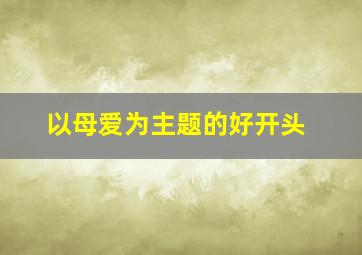 以母爱为主题的好开头